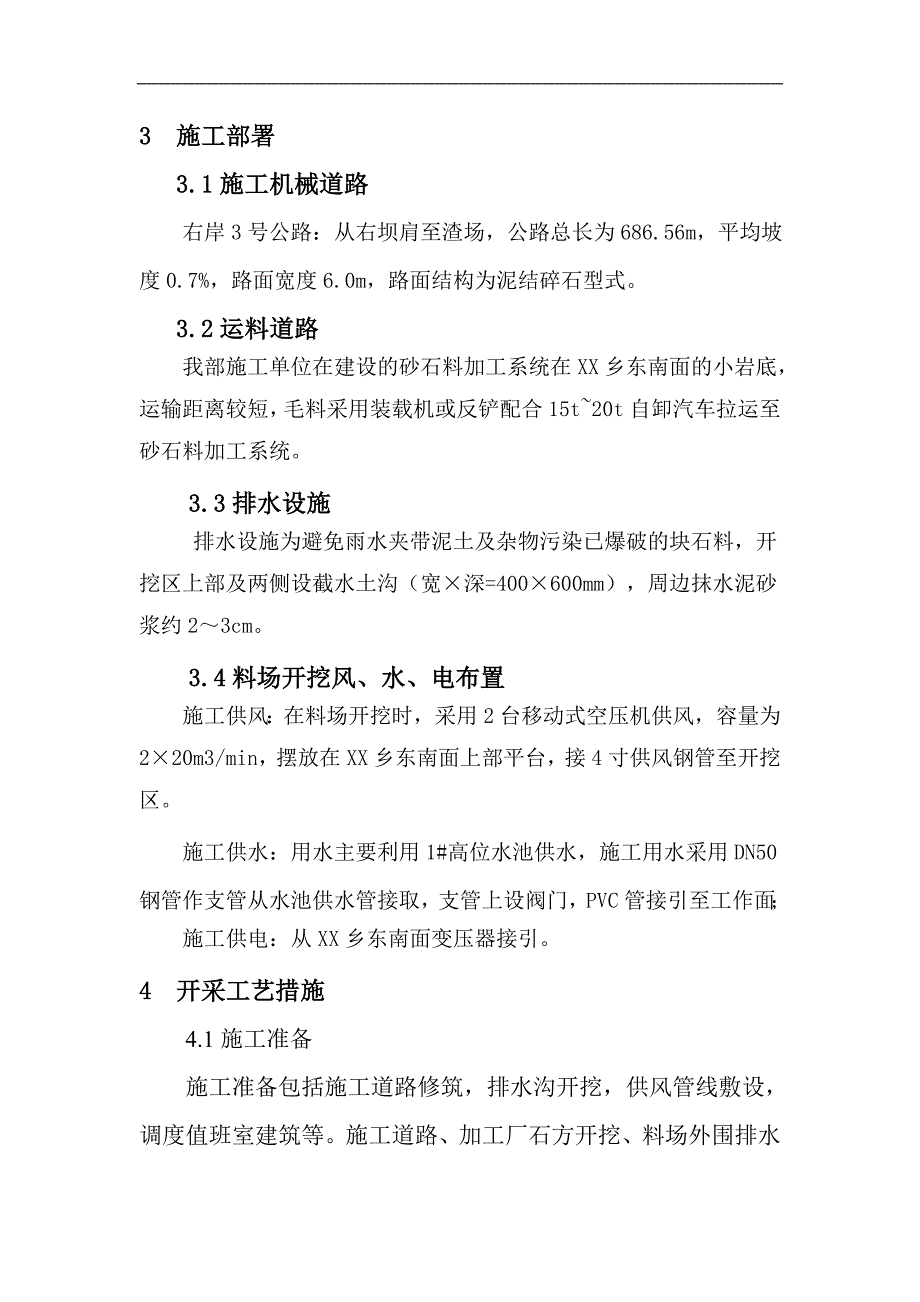 3 施工部署

3.1 施工机械道路

右岸 3 号公路：从右坝肩至渣场，公路总长为 686.56m，平均坡度 0.7%，路面宽度 6.0m，路面结构为泥结碎石型式。

3.2 运料道路

我部施工单位在建设的砂石料加工系统在 XX 乡东南面的小岩底，运输距离较短，毛料采用装载机或反铲配合 15t~20t 自卸汽车拉运至砂石料加工系统。

3.3 排水设施

排水设施为避免雨水夹带泥土及杂物污染已爆破的块石料，开挖区上部及两侧设截水土沟（宽×深=400×600mm），周边抹水泥砂浆约 2～3cm。

3.4 料场开挖风、水、电布置

施工供风：在料场开挖时，采用 2 台移动式空压机供风，容量为 2×20m3/min，摆放在 XX 乡东南面上部平台，接 4 寸供风钢管至开挖区。

施工供水：用水主要利用 1#高位水池供水，施工用水采用 DN50 钢管作支管从水池供水管接取，支管上设阀门，PVC 管接引至工作面;

施工供电：从 XX 乡东南面变压器接引。

4 开采工艺措施

4.1 施工准备

施工准备包括施工道路修筑，排水沟开挖，供风管线敷设，调度值班室建筑等。施工道路、加工厂石方开挖、料场外围排水